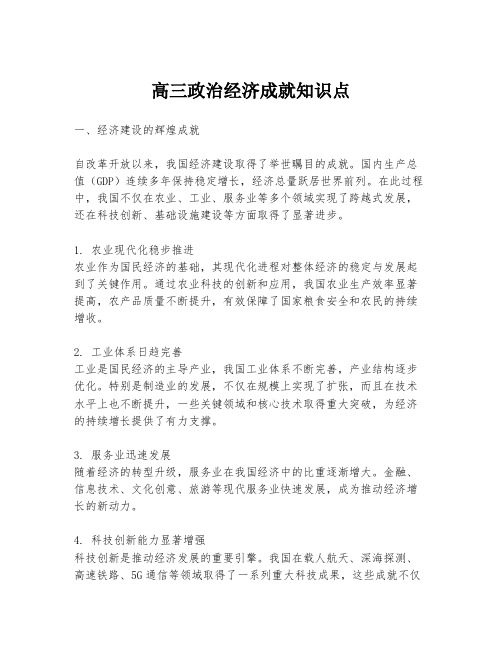 高三政治经济成就知识点

一、经济建设的辉煌成就

自改革开放以来，我国经济建设取得了举世瞩目的成就。国内生产总值（GDP）连续多年保持稳定增长，经济总量跃居世界前列。在此过程中，我国不仅在农业、工业、服务业等多个领域实现了跨越式发展，还在科技创新、基础设施建设等方面取得了显著进步。

1. 农业现代化稳步推进
农业作为国民经济的基础，其现代化进程对整体经济的稳定与发展起到了关键作用。通过农业科技的创新和应用，我国农业生产效率显著提高，农产品质量不断提升，有效保障了国家粮食安全和农民的持续增收。

2. 工业体系日趋完善
工业是国民经济的主导产业，我国工业体系不断完善，产业结构逐步优化。特别是制造业的发展，不仅在规模上实现了扩张，而且在技术水平上也不断提升，一些关键领域和核心技术取得重大突破，为经济的持续增长提供了有力支撑。

3. 服务业迅速发展
随着经济的转型升级，服务业在我国经济中的比重逐渐增大。金融、信息技术、文化创意、旅游等现代服务业快速发展，成为推动经济增长的新动力。

4. 科技创新能力显著增强
科技创新是推动经济发展的重要引擎。我国在载人航天、深海探测、高速铁路、5G通信等领域取得了一系列重大科技成果，这些成就不仅